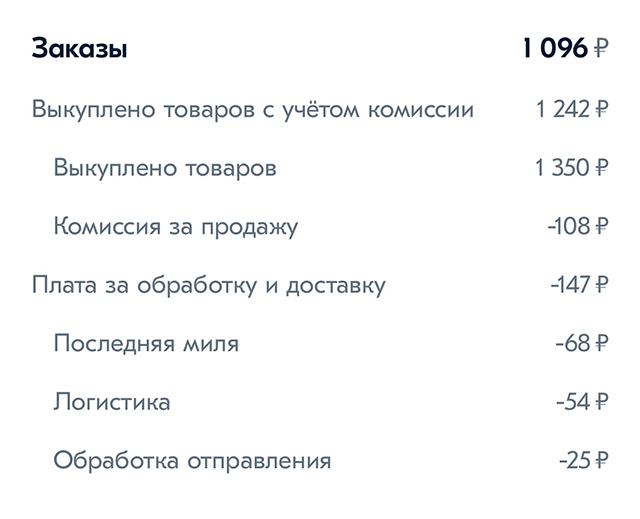 Заказы 1 096 ₽

Выкуплено товаров с учётом комиссии 1 242 ₽

Выкуплено товаров 1 350 ₽

Комиссия за продажу -108 ₽

Плата за обработку и доставку -147 ₽

Последняя миля -68 ₽

Логистика -54 ₽

Обработка отправления -25 ₽